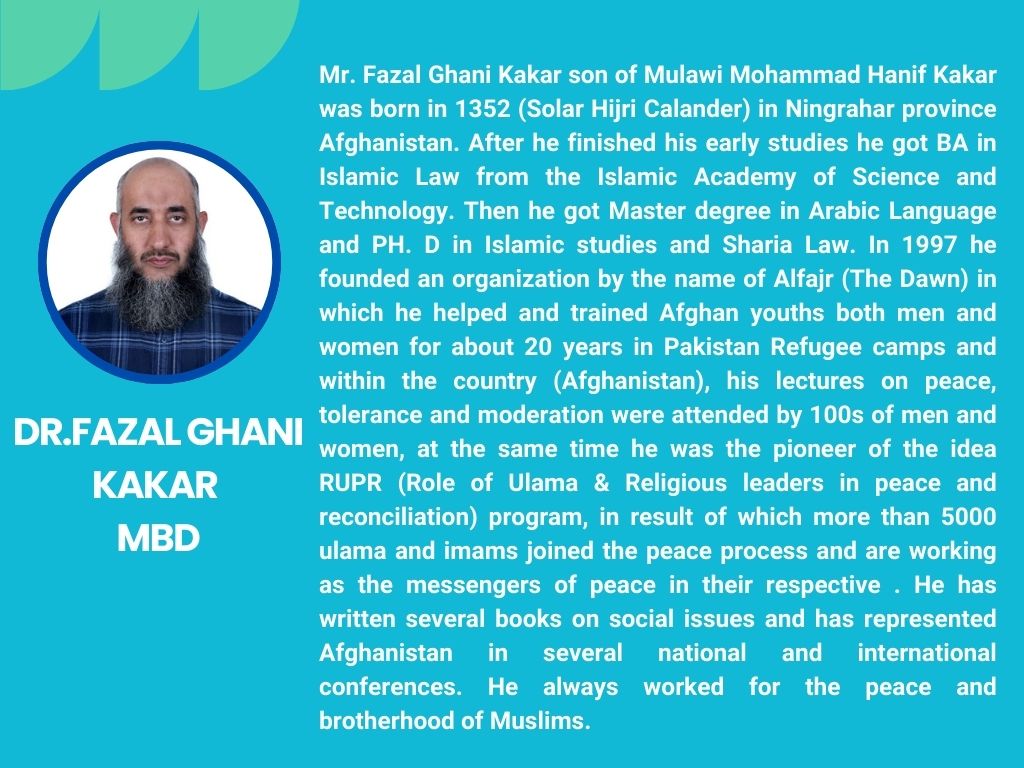 DR.FAZAL GHANI KAKAR
MBD

Mr. Fazal Ghani Kakar son of Mulawi Mohammad Hanif Kakar was born in 1352 (Solar Hijri Calander) in Ningrahar province Afghanistan. After he finished his early studies he got BA in Islamic Law from the Islamic Academy of Science and Technology. Then he got Master degree in Arabic Language and PH. D in Islamic studies and Sharia Law. In 1997 he founded an organization by the name of Alfajr (The Dawn) in which he helped and trained Afghan youths both men and women for about 20 years in Pakistan Refugee camps and within the country (Afghanistan), his lectures on peace, tolerance and moderation were attended by 100s of men and women, at the same time he was the pioneer of the idea RUPR (Role of Ulama & Religious leaders in peace and reconciliation) program, in result of which more than 5000 ulama and imams joined the peace process and are working as the messengers of peace in their respective . He has written several books on social issues and has represented Afghanistan in several national and international conferences. He always worked for the peace and brotherhood of Muslims.